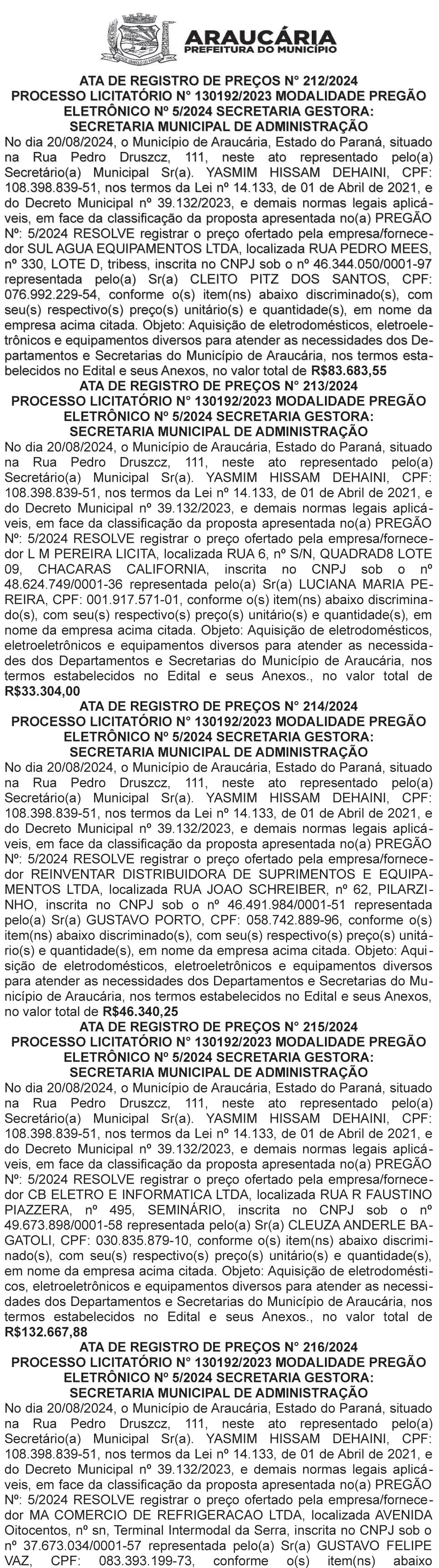 ARAUCÁRIA
PREFEITURA DO MUNICÍPIO

ATA DE REGISTRO DE PREÇOS N° 212/2024
PROCESSO LICITATÓRIO N° 130192/2023 MODALIDADE PREGÃO ELETRÔNICO Nº 5/2024 SECRETARIA GESTORA: SECRETARIA MUNICIPAL DE ADMINISTRAÇÃO
No dia 20/08/2024, o Município de Araucária, Estado do Paraná, situado na Rua Pedro Druszcz, 111, neste ato representado pelo(a) Secretário(a) Municipal Sr(a). YASMIM HISSAM DEHAINI, CPF: 108.398.839-51, nos termos da Lei nº 14.133, de 01 de Abril de 2021, e do Decreto Municipal nº 39.132/2023, e demais normas legais aplicáveis, em face da classificação da proposta apresentada no(a) PREGÃO Nº: 5/2024 RESOLVE registrar o preço ofertado pela empresa/fornecedor SUL AGUA EQUIPAMENTOS LTDA, localizada RUA PEDRO MEES, nº 330, LOTE D, tribess, inscrita no CNPJ sob o nº 46.344.050/0001-97 representada pelo(a) Sr(a) CLEITO PITZ DOS SANTOS, CPF: 076.992.229-54, conforme o(s) item(ns) abaixo discriminado(s), com seu(s) respectivo(s) preço(s) unitário(s) e quantidade(s), em nome da empresa acima citada. Objeto: Aquisição de eletrodomésticos, eletroeletrônicos e equipamentos diversos para atender as necessidades dos Departamentos e Secretarias do Município de Araucária, nos termos estabelecidos no Edital e seus Anexos, no valor total de R$83.683,55
ATA DE REGISTRO DE PREÇOS N° 213/2024
PROCESSO LICITATÓRIO N° 130192/2023 MODALIDADE PREGÃO ELETRÔNICO Nº 5/2024 SECRETARIA GESTORA: SECRETARIA MUNICIPAL DE ADMINISTRAÇÃO
No dia 20/08/2024, o Município de Araucária, Estado do Paraná, situado na Rua Pedro Druszcz, 111, neste ato representado pelo(a) Secretário(a) Municipal Sr(a). YASMIM HISSAM DEHAINI, CPF: 108.398.839-51, nos termos da Lei nº 14.133, de 01 de Abril de 2021, e do Decreto Municipal nº 39.132/2023, e demais normas legais aplicáveis, em face da classificação da proposta apresentada no(a) PREGÃO Nº: 5/2024 RESOLVE registrar o preço ofertado pela empresa/fornecedor L M PEREIRA LICITA, localizada RUA 6, nº S/N, QUADRAD8 LOTE 09, CHACARAS CALIFORNIA, inscrita no CNPJ sob o nº 48.624.749/0001-36 representada pelo(a) Sr(a) LUCIANA MARIA PEREIRA, CPF: 001.917.571-01, conforme o(s) item(ns) abaixo discriminado(s), com seu(s) respectivo(s) preço(s) unitário(s) e quantidade(s), em nome da empresa acima citada. Objeto: Aquisição de eletrodomésticos, eletroeletrônicos e equipamentos diversos para atender as necessidades dos Departamentos e Secretarias do Município de Araucária, nos termos estabelecidos no Edital e seus Anexos., no valor total de R$33.304,00
ATA DE REGISTRO DE PREÇOS N° 214/2024
PROCESSO LICITATÓRIO N° 130192/2023 MODALIDADE PREGÃO ELETRÔNICO Nº 5/2024 SECRETARIA GESTORA: SECRETARIA MUNICIPAL DE ADMINISTRAÇÃO
No dia 20/08/2024, o Município de Araucária, Estado do Paraná, situado na Rua Pedro Druszcz, 111, neste ato representado pelo(a) Secretário(a) Municipal Sr(a). YASMIM HISSAM DEHAINI, CPF: 108.398.839-51, nos termos da Lei nº 14.133, de 01 de Abril de 2021, e do Decreto Municipal nº 39.132/2023, e demais normas legais aplicáveis, em face da classificação da proposta apresentada no(a) PREGÃO Nº: 5/2024 RESOLVE registrar o preço ofertado pela empresa/fornecedor REINVENTAR DISTRIBUIDORA DE SUPRIMENTOS E EQUIPAMENTOS LTDA, localizada RUA JOAO SCHREIBER, nº 62, PILARZINHO, inscrita no CNPJ sob o nº 46.491.984/0001-51 representada pelo(a) Sr(a) GUSTAVO PORTO, CPF: 058.742.889-96, conforme o(s) item(ns) abaixo discriminado(s), com seu(s) respectivo(s) preço(s) unitário(s) e quantidade(s), em nome da empresa acima citada. Objeto: Aquisição de eletrodomésticos, eletroeletrônicos e equipamentos diversos para atender as necessidades dos Departamentos e Secretarias do Município de Araucária, nos termos estabelecidos no Edital e seus Anexos, no valor total de R$46.340,25
ATA DE REGISTRO DE PREÇOS N° 215/2024
PROCESSO LICITATÓRIO N° 130192/2023 MODALIDADE PREGÃO ELETRÔNICO Nº 5/2024 SECRETARIA GESTORA: SECRETARIA MUNICIPAL DE ADMINISTRAÇÃO
No dia 20/08/2024, o Município de Araucária, Estado do Paraná, situado na Rua Pedro Druszcz, 111, neste ato representado pelo(a) Secretário(a) Municipal Sr(a). YASMIM HISSAM DEHAINI, CPF: 108.398.839-51, nos termos da Lei nº 14.133, de 01 de Abril de 2021, e do Decreto Municipal nº 39.132/2023, e demais normas legais aplicáveis, em face da classificação da proposta apresentada no(a) PREGÃO Nº: 5/2024 RESOLVE registrar o preço ofertado pela empresa/fornecedor CB ELETRO E INFORMATICA LTDA, localizada RUA R FAUSTINO PIAZZERA, nº 495, SEMINÁRIO, inscrita no CNPJ sob o nº 49.673.898/0001-58 representada pelo(a) Sr(a) CLEUZA ANDERLE BAGATOLI, CPF: 030.835.879-10, conforme o(s) item(ns) abaixo discriminado(s), com seu(s) respectivo(s) preço(s) unitário(s) e quantidade(s), em nome da empresa acima citada. Objeto: Aquisição de eletrodomésticos, eletroeletrônicos e equipamentos diversos para atender as necessidades dos Departamentos e Secretarias do Município de Araucária, nos termos estabelecidos no Edital e seus Anexos., no valor total de R$132.667,88
ATA DE REGISTRO DE PREÇOS N° 216/2024
PROCESSO LICITATÓRIO N° 130192/2023 MODALIDADE PREGÃO ELETRÔNICO Nº 5/2024 SECRETARIA GESTORA: SECRETARIA MUNICIPAL DE ADMINISTRAÇÃO
No dia 20/08/2024, o Município de Araucária, Estado do Paraná, situado na Rua Pedro Druszcz, 111, neste ato representado pelo(a) Secretário(a) Municipal Sr(a). YASMIM HISSAM DEHAINI, CPF: 108.398.839-51, nos termos da Lei nº 14.133, de 01 de Abril de 2021, e do Decreto Municipal nº 39.132/2023, e demais normas legais aplicáveis, em face da classificação da proposta apresentada no(a) PREGÃO Nº: 5/2024 RESOLVE registrar o preço ofertado pela empresa/fornecedor MA COMERCIO DE REFRIGERACAO LTDA, localizada AVENIDA Oitocentos, nº sn, Terminal Intermodal da Serra, inscrita no CNPJ sob o nº 37.673.034/0001-57 representada pelo(a) Sr(a) GUSTAVO FELIPE VAZ, CPF: 083.393.199-73, conforme o(s) item(ns) abaixo